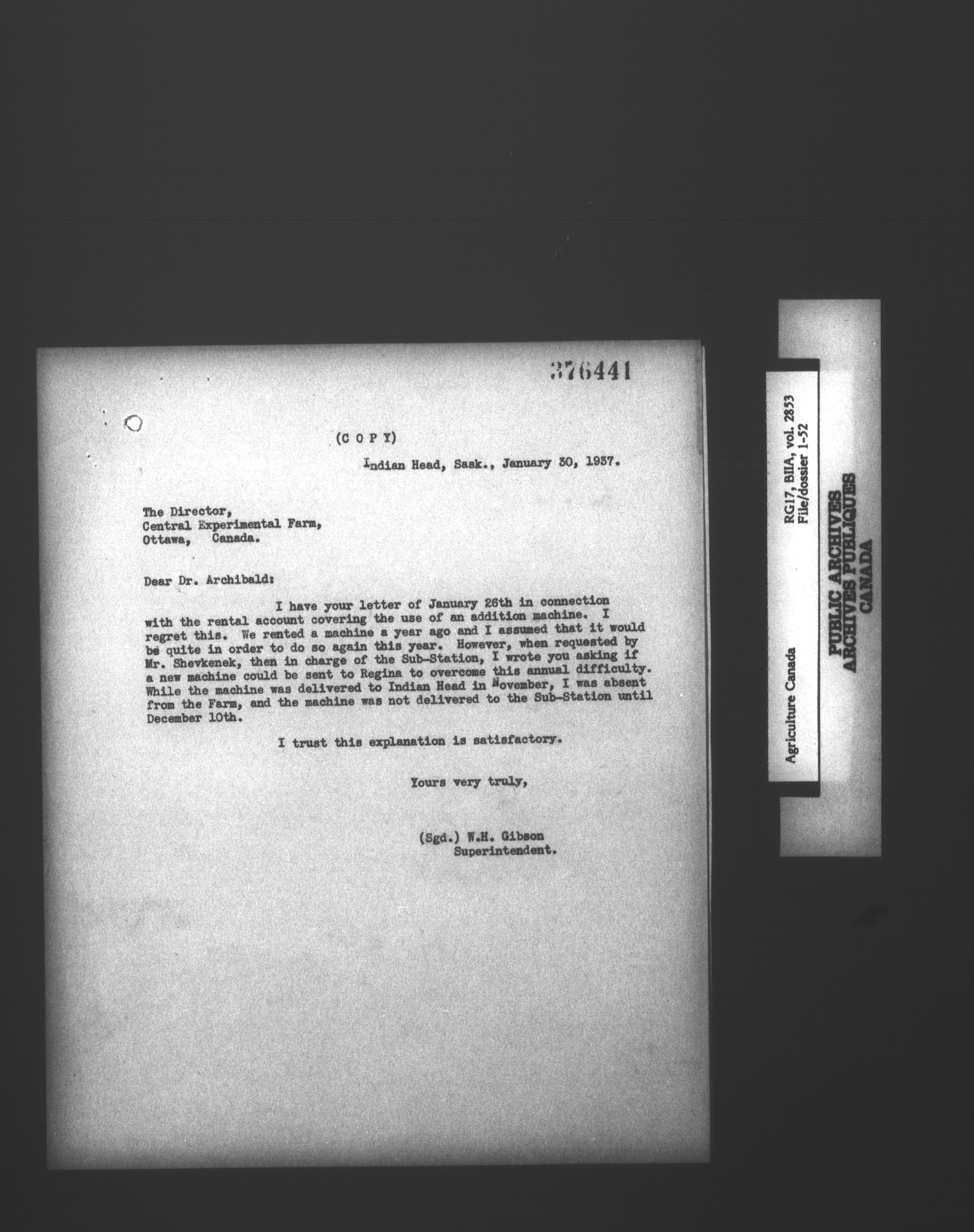 376441

(C O P Y)

Indian Head, Sask., January 30, 1937.

The Director,
Central Experimental Farm,
Ottawa, Canada.

Dear Dr. Archibald:

I have your letter of January 26th in connection with the rental account covering the use of an addition machine. I regret this. We rented a machine a year ago and I assumed that it would be quite in order to do so again this year. However, when requested by Mr. Shevkenek, then in charge of the Sub-Station, I wrote you asking if a new machine could be sent to Regina to overcome this annual difficulty. While the machine was delivered to Indian Head in November, I was absent from the Farm, and the machine was not delivered to the Sub-Station until December 10th.

I trust this explanation is satisfactory.

Yours very truly,

(Sgd.) W.H. Gibson
Superintendent.

Agriculture Canada
RG17, BIIA, vol. 2853
File/dossier 1-52

PUBLIC ARCHIVES
ARCHIVES PUBLIQUES
CANADA